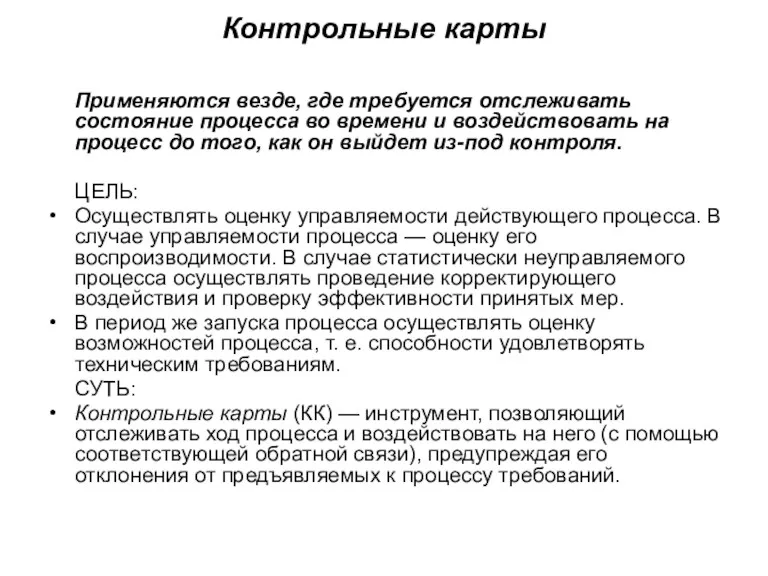 Контрольные карты

Применяются везде, где требуется отслеживать состояние процесса во времени и воздействовать на процесс до того, как он выйдет из-под контроля.

ЦЕЛЬ:

• Осуществлять оценку управляемости действующего процесса. В случае управляемости процесса — оценку его воспроизводимости. В случае статистически неуправляемого процесса осуществлять проведение корректирующего воздействия и проверку эффективности принятых мер.

• В период же запуска процесса осуществлять оценку возможностей процесса, т. е. способности удовлетворять техническим требованиям.

СУТЬ:

• Контрольные карты (КК) — инструмент, позволяющий отслеживать ход процесса и воздействовать на него (с помощью соответствующей обратной связи), предупреждая его отклонения от предъявляемых к процессу требований.